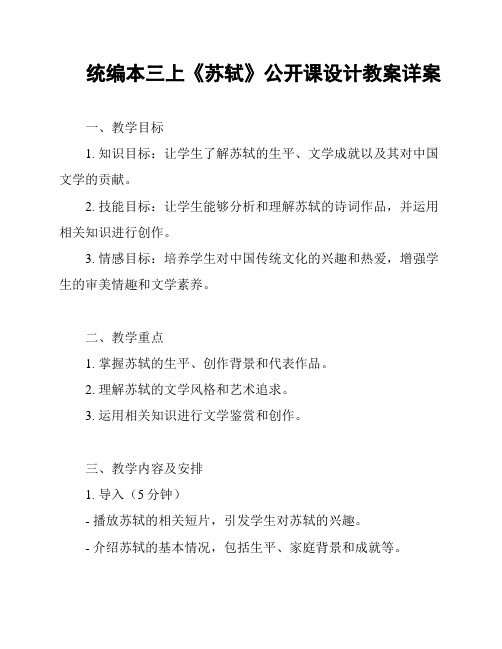 统编本三上《苏轼》公开课设计教案详案

一、教学目标

1. 知识目标：让学生了解苏轼的生平、文学成就以及其对中国文学的贡献。

2. 技能目标：让学生能够分析和理解苏轼的诗词作品，并运用相关知识进行创作。

3. 情感目标：培养学生对中国传统文化的兴趣和热爱，增强学生的审美情趣和文学素养。

二、教学重点

1. 掌握苏轼的生平、创作背景和代表作品。

2. 理解苏轼的文学风格和艺术追求。

3. 运用相关知识进行文学鉴赏和创作。

三、教学内容及安排

1. 导入（5 分钟）

- 播放苏轼的相关短片，引发学生对苏轼的兴趣。

- 介绍苏轼的基本情况，包括生平、家庭背景和成就等。